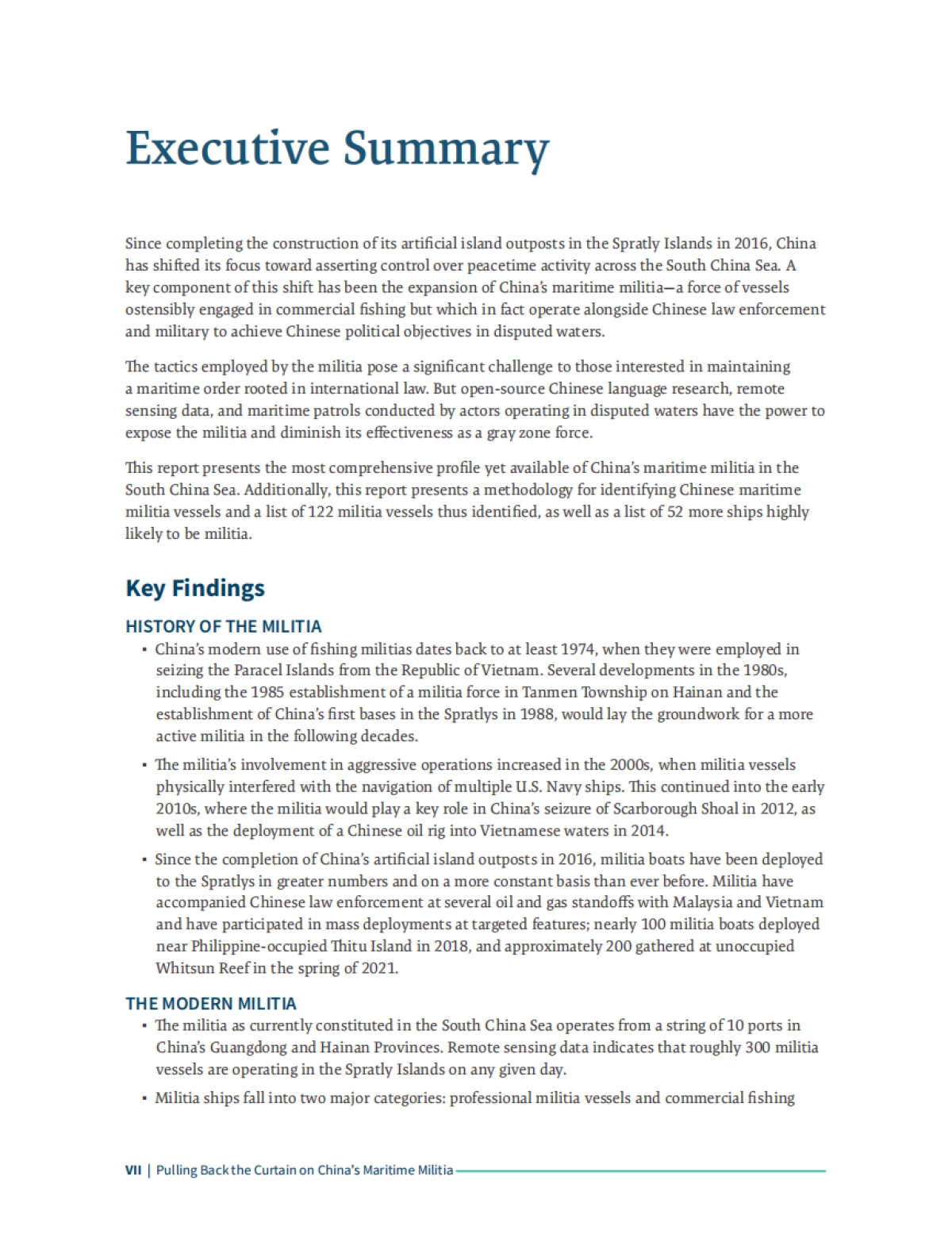 Executive Summary

Since completing the construction of its artificial island outposts in the Spratly Islands in 2016, China has shifted its focus toward asserting control over peacetime activity across the South China Sea. A key component of this shift has been the expansion of China's maritime militia—a force of vessels ostensibly engaged in commercial fishing but which in fact operate alongside Chinese law enforcement and military to achieve Chinese political objectives in disputed waters.

The tactics employed by the militia pose a significant challenge to those interested in maintaining a maritime order rooted in international law. But open-source Chinese language research, remote sensing data, and maritime patrols conducted by actors operating in disputed waters have the power to expose the militia and diminish its effectiveness as a gray zone force.

This report presents the most comprehensive profile yet available of China's maritime militia in the South China Sea. Additionally, this report presents a methodology for identifying Chinese maritime militia vessels and a list of 122 militia vessels thus identified, as well as a list of 52 more ships highly likely to be militia.

Key Findings

HISTORY OF THE MILITIA

• China's modern use of fishing militias dates back to at least 1974, when they were employed in seizing the Paracel Islands from the Republic of Vietnam. Several developments in the 1980s, including the 1985 establishment of a militia force in Tanmen Township on Hainan and the establishment of China's first bases in the Spratlys in 1988, would lay the groundwork for a more active militia in the following decades.

• The militia's involvement in aggressive operations increased in the 2000s, when militia vessels physically interfered with the navigation of multiple U.S. Navy ships. This continued into the early 2010s, where the militia would play a key role in China's seizure of Scarborough Shoal in 2012, as well as the deployment of a Chinese oil rig into Vietnamese waters in 2014.

• Since the completion of China's artificial island outposts in 2016, militia boats have been deployed to the Spratlys in greater numbers and on a more constant basis than ever before. Militia have accompanied Chinese law enforcement at several oil and gas standoffs with Malaysia and Vietnam and have participated in mass deployments at targeted features; nearly 100 militia boats deployed near Philippine-occupied Thitu Island in 2018, and approximately 200 gathered at unoccupied Whitsun Reef in the spring of 2021.

THE MODERN MILITIA

• The militia as currently constituted in the South China Sea operates from a string of 10 ports in China's Guangdong and Hainan Provinces. Remote sensing data indicates that roughly 300 militia vessels are operating in the Spratly Islands on any given day.

• Militia ships fall into two major categories: professional militia vessels and commercial fishing

VII | Pulling Back the Curtain on China's Maritime Militia